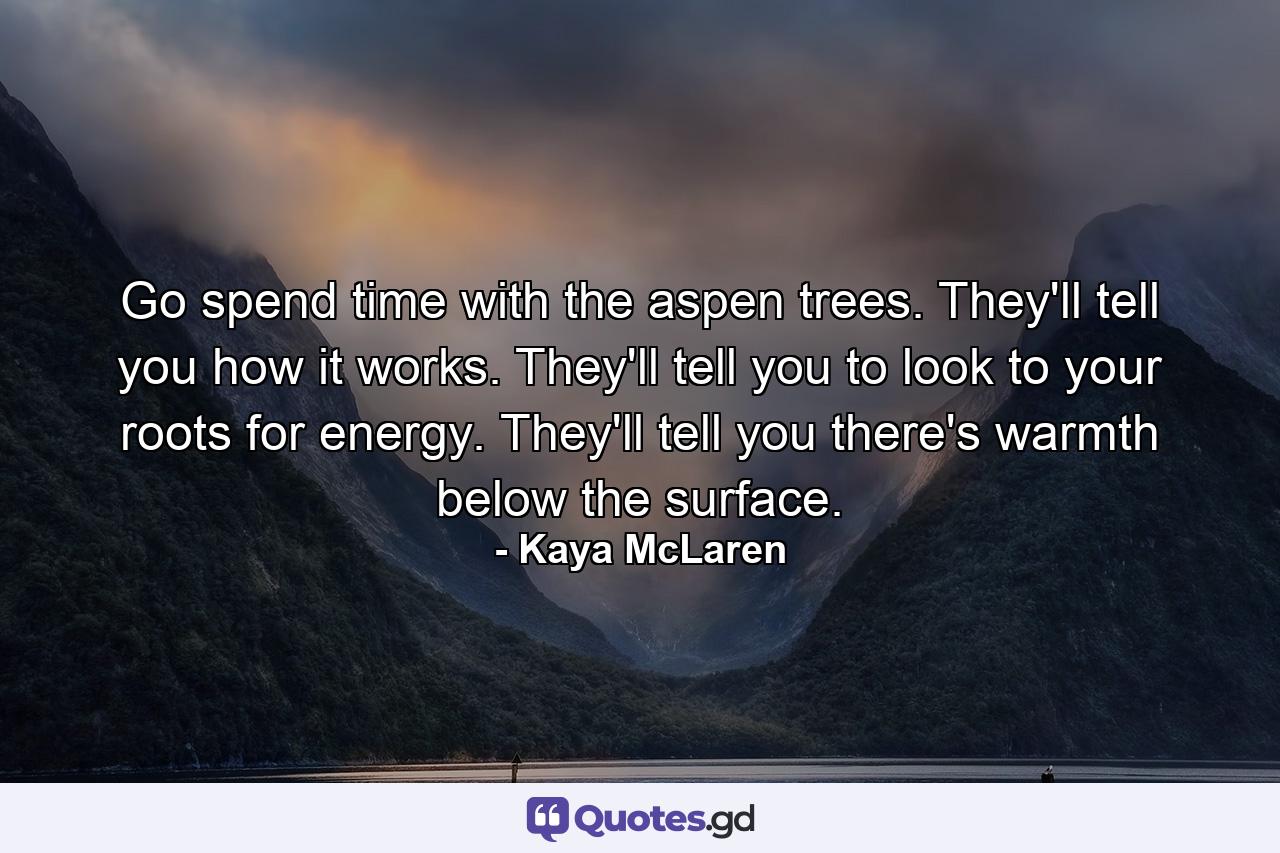 Go spend time with the aspen trees. They'll tell you how it works. They'll tell you to look to your roots for energy. They'll tell you there's warmth below the surface.
- Kaya McLaren

Quotes.gd